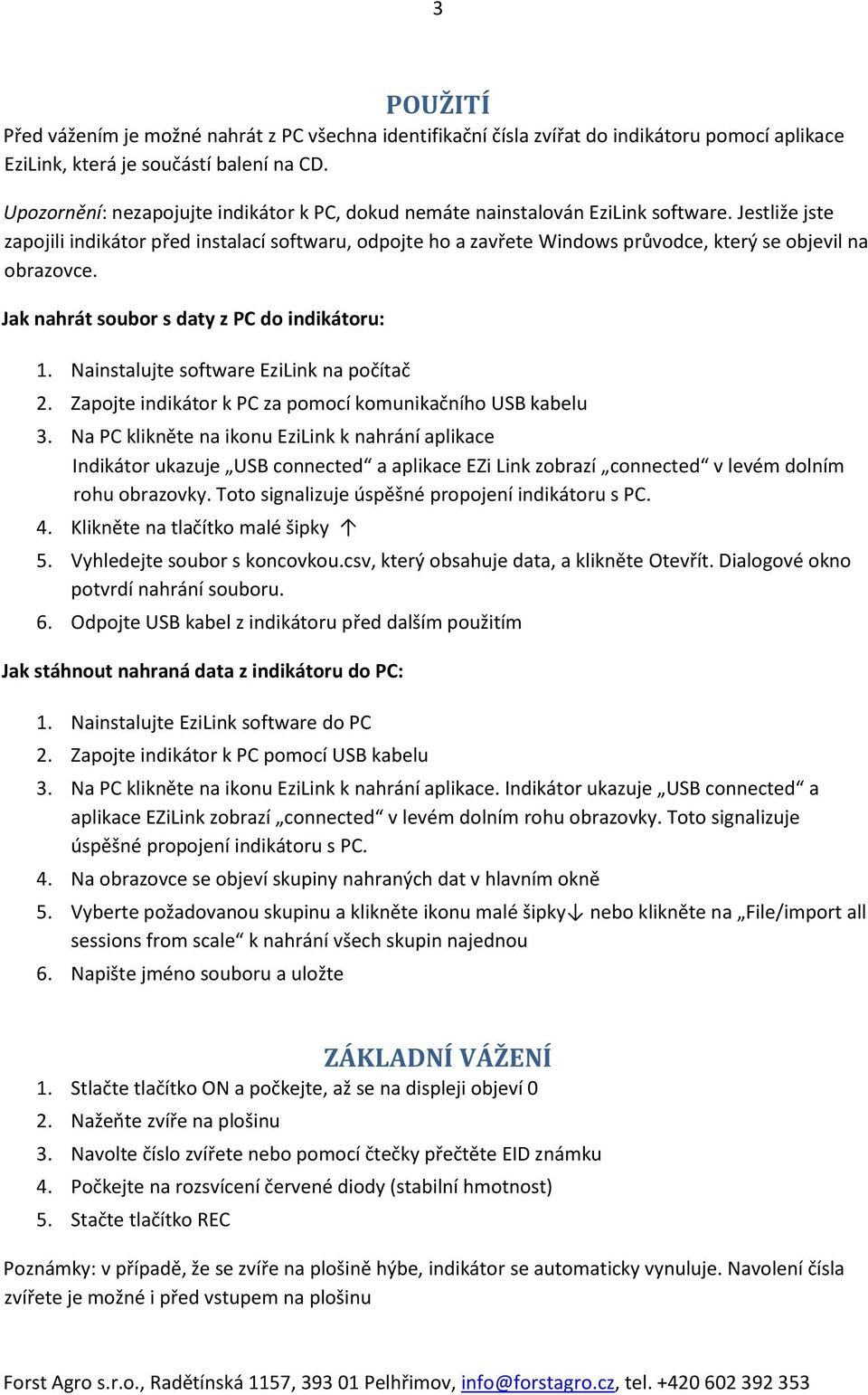 3

POUŽITÍ

Před vážením je možné nahrát z PC všechna identifikační čísla zvířat do indikátoru pomocí aplikace EziLink, která je součástí balení na CD.

Upozornění: nezapojujte indikátor k PC, dokud nemáte nainstalován EziLink software. Jestliže jste zapojili indikátor před instalací softwaru, odpojte ho a zavřete Windows průvodce, který se objevil na obrazovce.

Jak nahrát soubor s daty z PC do indikátoru:

1. Nainstalujte software EziLink na počítač
2. Zapojte indikátor k PC za pomocí komunikačního USB kabelu
3. Na PC klikněte na ikonu EziLink k nahrání aplikace
Indikátor ukazuje „USB connected“ a aplikace EZi Link zobrazí „connected“ v levém dolním rohu obrazovky. Toto signalizuje úspěšné propojení indikátoru s PC.
4. Klikněte na tlačítko malé šipky ↑
5. Vyhledejte soubor s koncovkou.csv, který obsahuje data, a klikněte Otevřít. Dialogové okno potvrdí nahrání souboru.
6. Odpojte USB kabel z indikátoru před dalším použitím

Jak stáhnout nahraná data z indikátoru do PC:

1. Nainstalujte EziLink software do PC
2. Zapojte indikátor k PC pomocí USB kabelu
3. Na PC klikněte na ikonu EziLink k nahrání aplikace. Indikátor ukazuje „USB connected“ a aplikace EZiLink zobrazí „connected“ v levém dolním rohu obrazovky. Toto signalizuje úspěšné propojení indikátoru s PC.
4. Na obrazovce se objeví skupiny nahraných dat v hlavním okně
5. Vyberte požadovanou skupinu a klikněte ikonu malé šipky↓ nebo klikněte na „File/import all sessions from scale“ k nahrání všech skupin najednou
6. Napište jméno souboru a uložte

ZÁKLADNÍ VÁŽENÍ

1. Stlačte tlačítko ON a počkejte, až se na displeji objeví 0
2. Nažeňte zvíře na plošinu
3. Navolte číslo zvířete nebo pomocí čtečky přečtěte EID známku
4. Počkejte na rozsvícení červené diody (stabilní hmotnost)
5. Stačte tlačítko REC

Poznámky: v případě, že se zvíře na plošině hýbe, indikátor se automaticky vynuluje. Navolení čísla zvířete je možné i před vstupem na plošinu

Forst Agro s.r.o., Radětínská 1157, 393 01 Pelhřimov, info@forstagro.cz, tel. +420 602 392 353